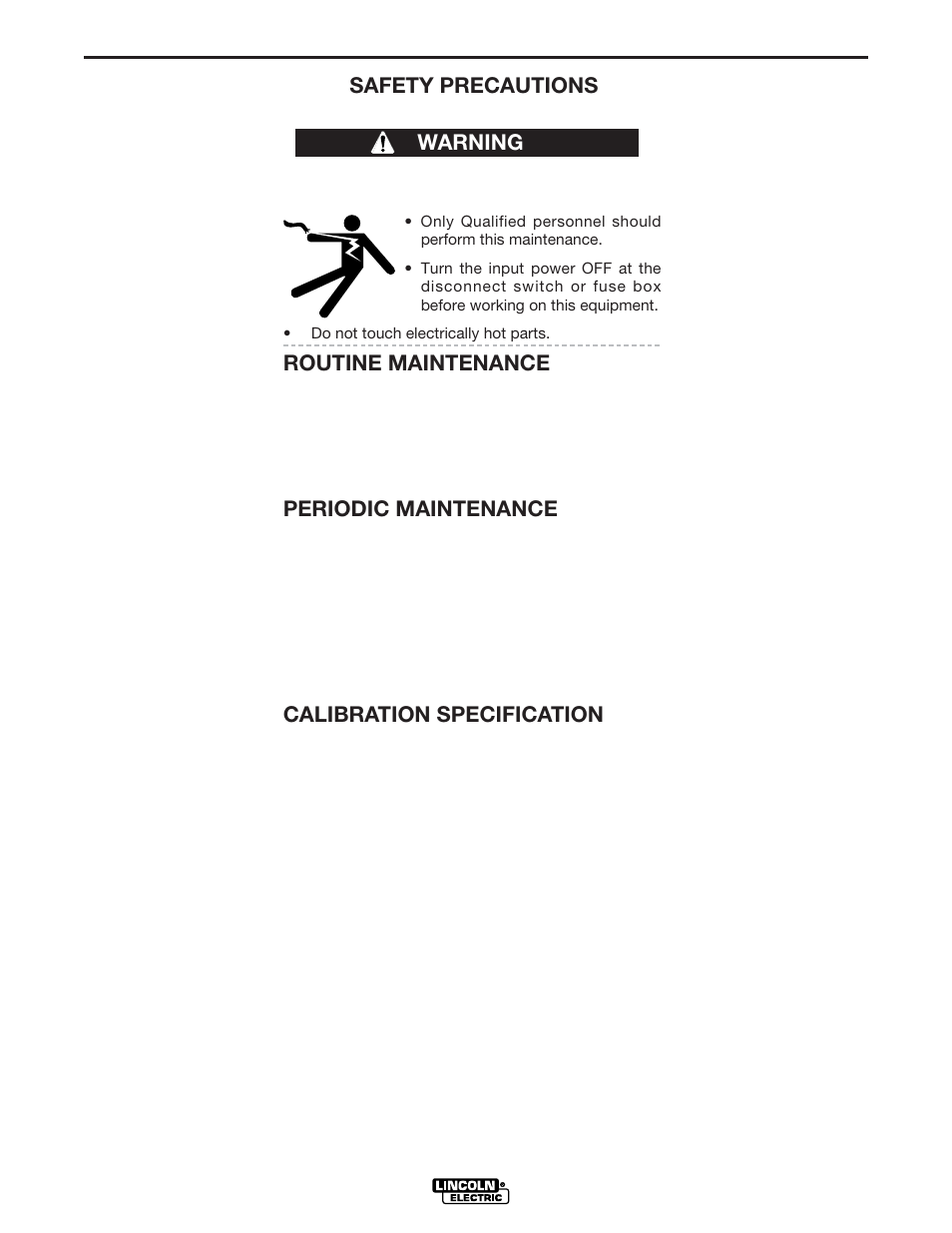 SAFETY PRECAUTIONS

WARNING

• Only Qualified personnel should perform this maintenance.

• Turn the input power OFF at the disconnect switch or fuse box before working on this equipment.

• Do not touch electrically hot parts.

ROUTINE MAINTENANCE

PERIODIC MAINTENANCE

CALIBRATION SPECIFICATION

LINCOLN ELECTRIC